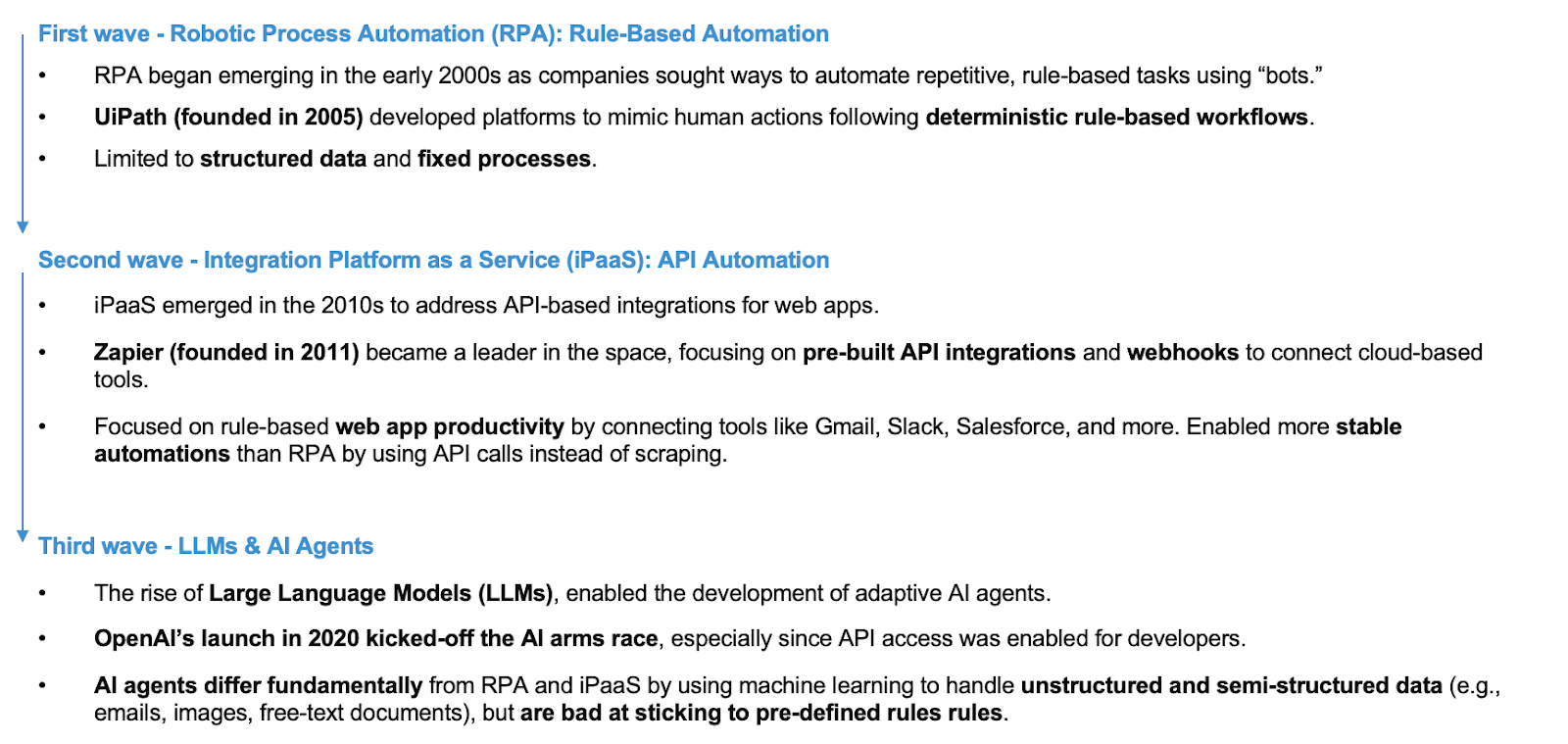 First wave - Robotic Process Automation (RPA): Rule-Based Automation

• RPA began emerging in the early 2000s as companies sought ways to automate repetitive, rule-based tasks using “bots.”

• UiPath (founded in 2005) developed platforms to mimic human actions following deterministic rule-based workflows.

• Limited to structured data and fixed processes.

Second wave - Integration Platform as a Service (iPaaS): API Automation

• iPaaS emerged in the 2010s to address API-based integrations for web apps.

• Zapier (founded in 2011) became a leader in the space, focusing on pre-built API integrations and webhooks to connect cloud-based tools.

• Focused on rule-based web app productivity by connecting tools like Gmail, Slack, Salesforce, and more. Enabled more stable automations than RPA by using API calls instead of scraping.

Third wave - LLMs & AI Agents

• The rise of Large Language Models (LLMs), enabled the development of adaptive AI agents.

• OpenAI’s launch in 2020 kicked-off the AI arms race, especially since API access was enabled for developers.

• AI agents differ fundamentally from RPA and iPaaS by using machine learning to handle unstructured and semi-structured data (e.g., emails, images, free-text documents), but are bad at sticking to pre-defined rules rules.